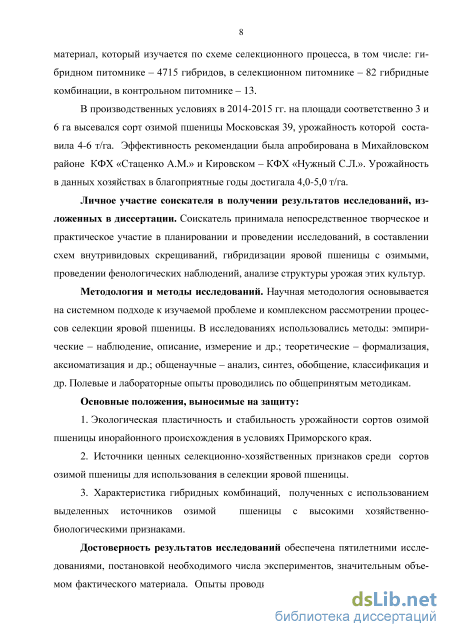 8

материал, который изучается по схеме селекционного процесса, в том числе: гибридном питомнике – 4715 гибридов, в селекционном питомнике – 82 гибридные комбинации, в контрольном питомнике – 13.

В производственных условиях в 2014-2015 гг. на площади соответственно 3 и 6 га высевался сорт озимой пшеницы Московская 39, урожайность которой составила 4-6 т/га. Эффективность рекомендации была апробирована в Михайловском районе КФХ «Стаценко А.М.» и Кировском – КФХ «Нужный С.Л.». Урожайность в данных хозяйствах в благоприятные годы достигала 4,0-5,0 т/га.

Личное участие соискателя в получении результатов исследований, изложенных в диссертации. Соискатель принимала непосредственное творческое и практическое участие в планировании и проведении исследований, в составлении схем внутривидовых скрещиваний, гибридизации яровой пшеницы с озимыми, проведении фенологических наблюдений, анализе структуры урожая этих культур.

Методология и методы исследований. Научная методология основывается на системном подходе к изучаемой проблеме и комплексном рассмотрении процессов селекции яровой пшеницы. В исследованиях использовались методы: эмпирические – наблюдение, описание, измерение и др.; теоретические – формализация, аксиоматизация и др.; общенаучные – анализ, синтез, обобщение, классификация и др. Полевые и лабораторные опыты проводились по общепринятым методикам.

Основные положения, выносимые на защиту:

1. Экологическая пластичность и стабильность урожайности сортов озимой пшеницы инорайонного происхождения в условиях Приморского края.

2. Источники ценных селекционно-хозяйственных признаков среди сортов озимой пшеницы для использования в селекции яровой пшеницы.

3. Характеристика гибридных комбинаций, полученных с использованием выделенных источников озимой пшеницы с высокими хозяйственно-биологическими признаками.

Достоверность результатов исследований обеспечена пятилетними исследованиями, постановкой необходимого числа экспериментов, значительным объемом фактического материала. Опыты проводи

dsLib.net
библиотека диссертаций